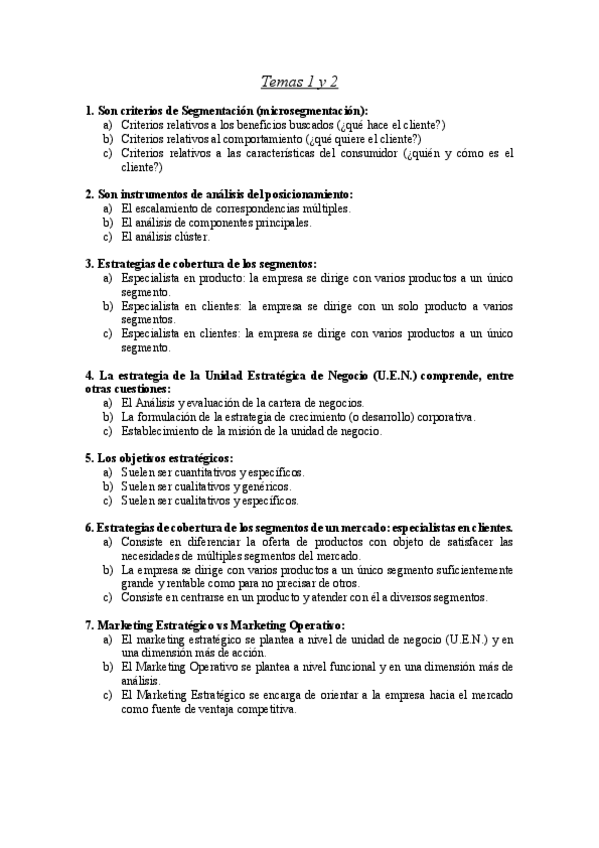 Temas 1 y 2

1. Son criterios de Segmentación (microsegmentación):
a) Criterios relativos a los beneficios buscados (¿qué hace el cliente?)
b) Criterios relativos al comportamiento (¿qué quiere el cliente?)
c) Criterios relativos a las características del consumidor (¿quién y cómo es el cliente?)

2. Son instrumentos de análisis del posicionamiento:
a) El escalamiento de correspondencias múltiples.
b) El análisis de componentes principales.
c) El análisis clúster.

3. Estrategias de cobertura de los segmentos:
a) Especialista en producto: la empresa se dirige con varios productos a un único segmento.
b) Especialista en clientes: la empresa se dirige con un solo producto a varios segmentos.
c) Especialista en clientes: la empresa se dirige con varios productos a un único segmento.

4. La estrategia de la Unidad Estratégica de Negocio (U.E.N.) comprende, entre otras cuestiones:
a) El Análisis y evaluación de la cartera de negocios.
b) La formulación de la estrategia de crecimiento (o desarrollo) corporativa.
c) Establecimiento de la misión de la unidad de negocio.

5. Los objetivos estratégicos:
a) Suelen ser cuantitativos y específicos.
b) Suelen ser cualitativos y genéricos.
c) Suelen ser cualitativos y específicos.

6. Estrategias de cobertura de los segmentos de un mercado: especialistas en clientes.
a) Consiste en diferenciar la oferta de productos con objeto de satisfacer las necesidades de múltiples segmentos del mercado.
b) La empresa se dirige con varios productos a un único segmento suficientemente grande y rentable como para no precisar de otros.
c) Consiste en centrarse en un producto y atender con él a diversos segmentos.

7. Marketing Estratégico vs Marketing Operativo:
a) El marketing estratégico se plantea a nivel de unidad de negocio (U.E.N.) y en una dimensión más de acción.
b) El Marketing Operativo se plantea a nivel funcional y en una dimensión más de análisis.
c) El Marketing Estratégico se encarga de orientar a la empresa hacia el mercado como fuente de ventaja competitiva.